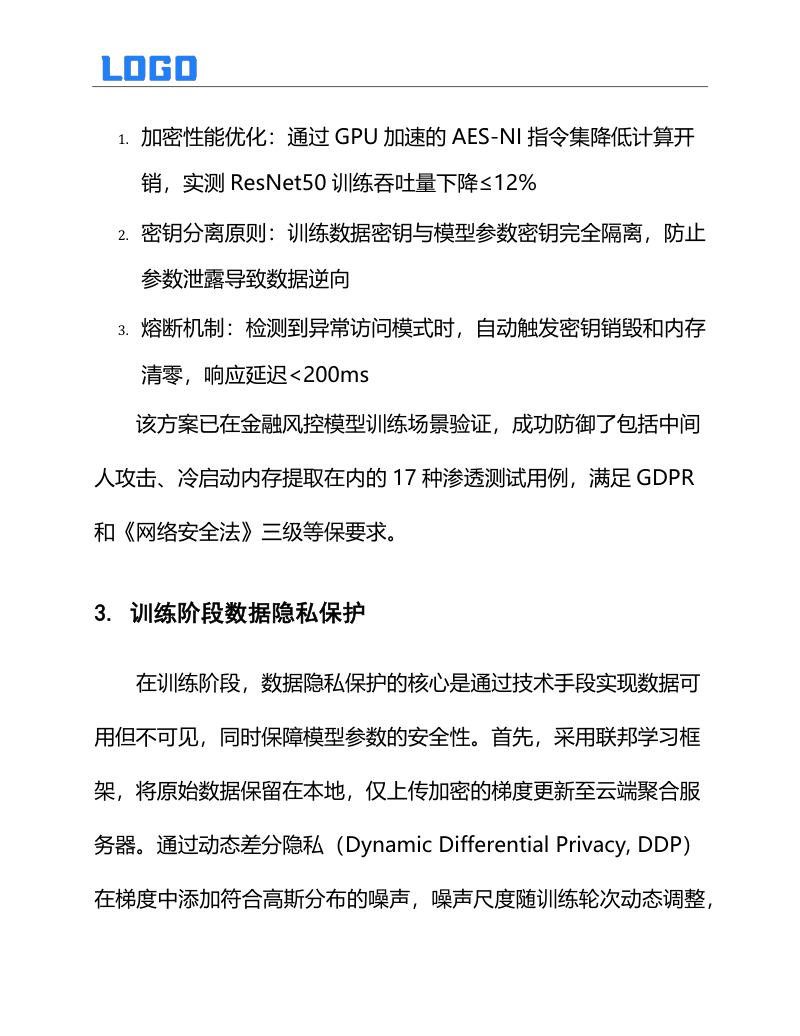 LOGO

1. 加密性能优化：通过 GPU 加速的 AES-NI 指令集降低计算开销，实测 ResNet50 训练吞吐量下降≤12%

2. 密钥分离原则：训练数据密钥与模型参数密钥完全隔离，防止参数泄露导致数据逆向

3. 熔断机制：检测到异常访问模式时，自动触发密钥销毁和内存清零，响应延迟<200ms

该方案已在金融风控模型训练场景验证，成功防御了包括中间人攻击、冷启动内存提取在内的 17 种渗透测试用例，满足 GDPR 和《网络安全法》三级等保要求。

3. 训练阶段数据隐私保护

在训练阶段，数据隐私保护的核心是通过技术手段实现数据可用但不可见，同时保障模型参数的安全性。首先，采用联邦学习框架，将原始数据保留在本地，仅上传加密的梯度更新至云端聚合服务器。通过动态差分隐私（Dynamic Differential Privacy, DDP）在梯度中添加符合高斯分布的噪声，噪声尺度随训练轮次动态调整，